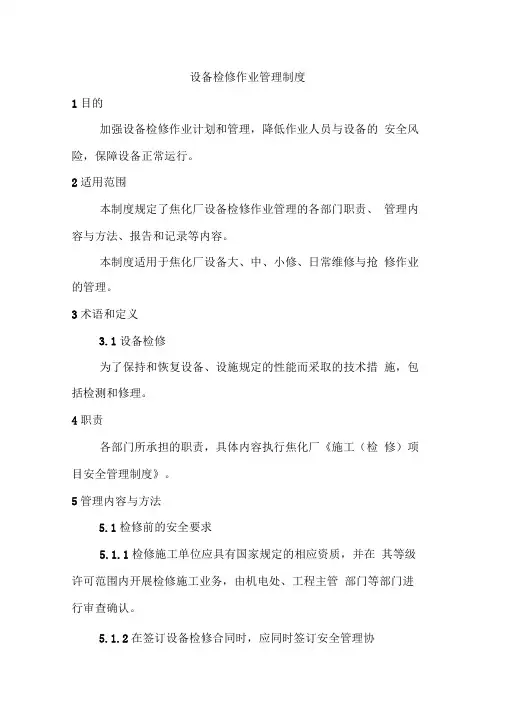 设备检修作业管理制度

1 目的

加强设备检修作业计划和管理，降低作业人员与设备的 安全风险，保障设备正常运行。

2 适用范围

本制度规定了焦化厂设备检修作业管理的各部门职责、 管理内容与方法、报告和记录等内容。

本制度适用于焦化厂设备大、中、小修、日常维修与抢 修作业的管理。

3 术语和定义

3.1 设备检修

为了保持和恢复设备、设施规定的性能而采取的技术措 施，包括检测和修理。

4 职责

各部门所承担的职责，具体内容执行焦化厂《施工（检 修）项目安全管理制度》。

5 管理内容与方法

5.1 检修前的安全要求

5.1.1 检修施工单位应具有国家规定的相应资质，并在 其等级许可范围内开展检修施工业务，由机电处、工程主管 部门等部门进行审查确认。

5.1.2 在签订设备检修合同时，应同时签订安全管理协